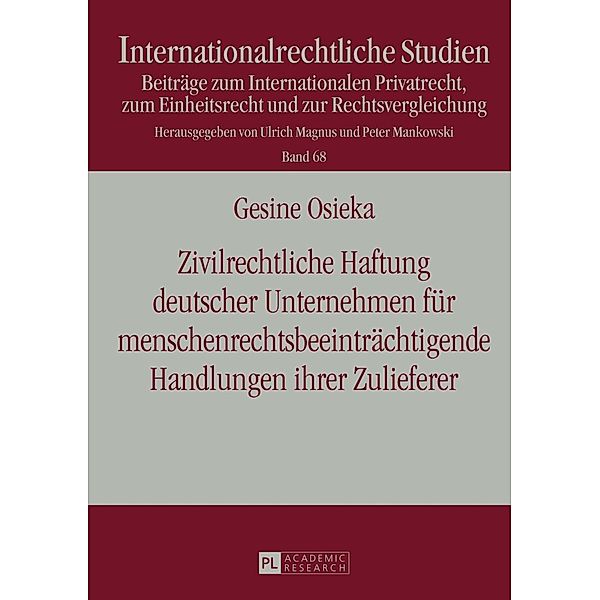 Internationalrechtliche Studien
Beiträge zum Internationalen Privatrecht, zum Einheitsrecht und zur Rechtsvergleichung
Herausgegeben von Ulrich Magnus und Peter Mankowski
Band 68

Gesine Osieka

Zivilrechtliche Haftung deutscher Unternehmen für menschenrechtsbeeinträchtigende Handlungen ihrer Zulieferer

PL ACADEMIC RESEARCH